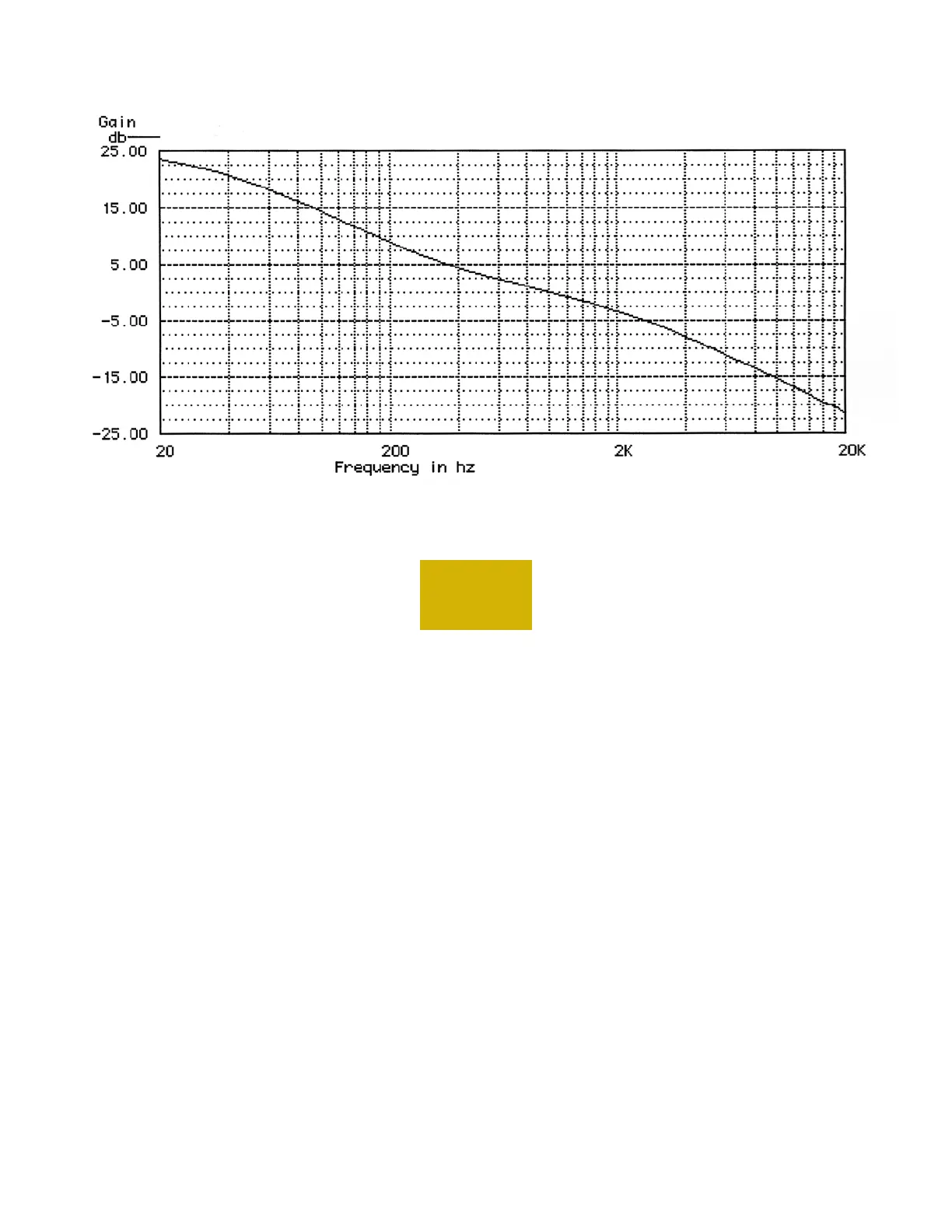 Gain
db
25.00
15.00
5.00
-5.00
-15.00
-25.00
20
200
2K
20K
Frequency in hz